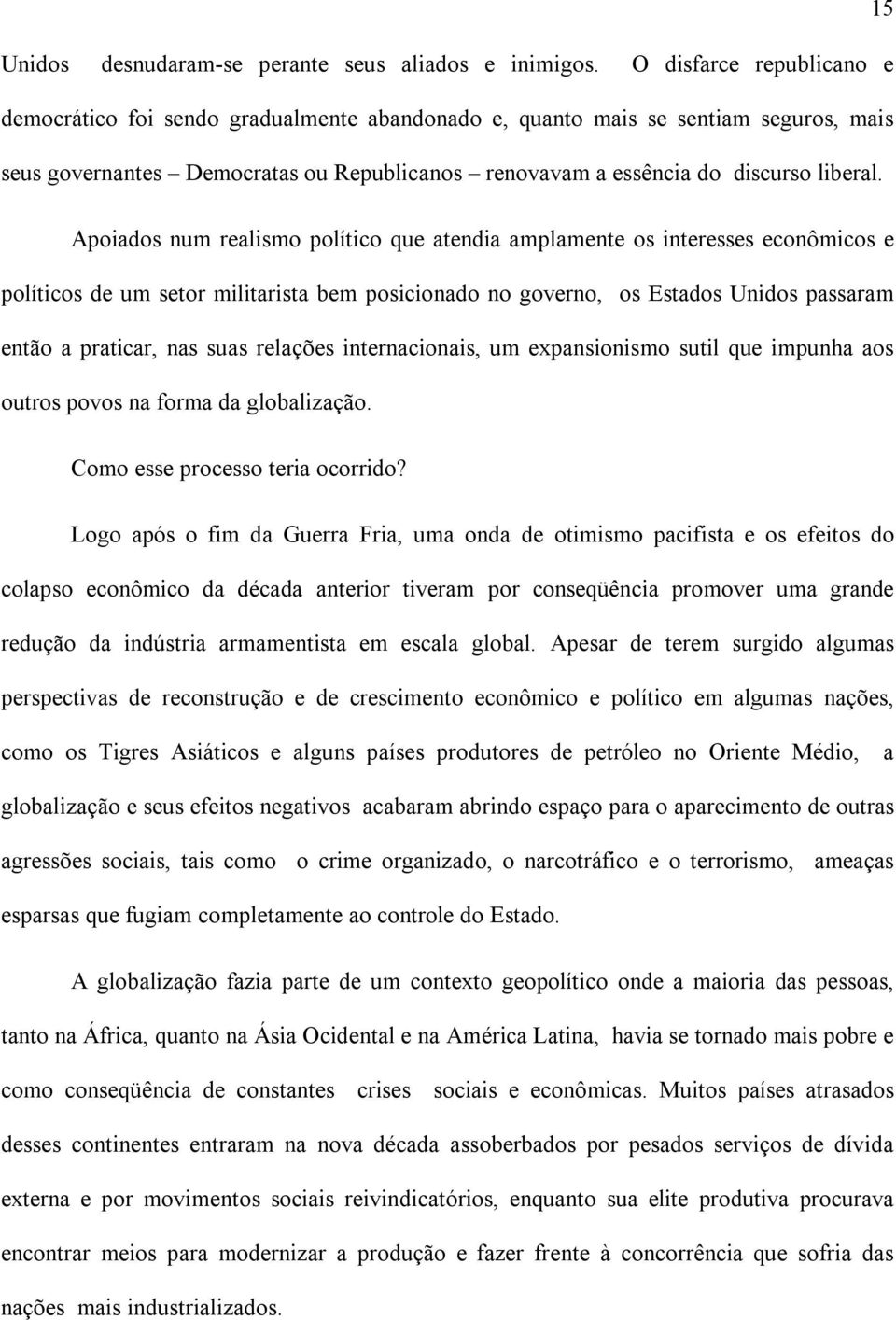 15

Unidos desnudaram-se perante seus aliados e inimigos. O disfarce republicano e democrático foi sendo gradualmente abandonado e, quanto mais se sentiam seguros, mais seus governantes – Democratas ou Republicanos – renovavam a essência do discurso liberal.

Apoiados num realismo político que atendia amplamente os interesses econômicos e políticos de um setor militarista bem posicionado no governo, os Estados Unidos passaram então a praticar, nas suas relações internacionais, um expansionismo sutil que impunha aos outros povos na forma da globalização.

Como esse processo teria ocorrido?

Logo após o fim da Guerra Fria, uma onda de otimismo pacifista e os efeitos do colapso econômico da década anterior tiveram por conseqüência promover uma grande redução da indústria armamentista em escala global. Apesar de terem surgido algumas perspectivas de reconstrução e de crescimento econômico e político em algumas nações, como os Tigres Asiáticos e alguns países produtores de petróleo no Oriente Médio, a globalização e seus efeitos negativos acabaram abrindo espaço para o aparecimento de outras agressões sociais, tais como o crime organizado, o narcotráfico e o terrorismo, ameaças esparsas que fugiam completamente ao controle do Estado.

A globalização fazia parte de um contexto geopolítico onde a maioria das pessoas, tanto na África, quanto na Ásia Ocidental e na América Latina, havia se tornado mais pobre e como conseqüência de constantes crises sociais e econômicas. Muitos países atrasados desses continentes entraram na nova década assoberbados por pesados serviços de dívida externa e por movimentos sociais reivindicatórios, enquanto sua elite produtiva procurava encontrar meios para modernizar a produção e fazer frente à concorrência que sofria das nações mais industrializados.